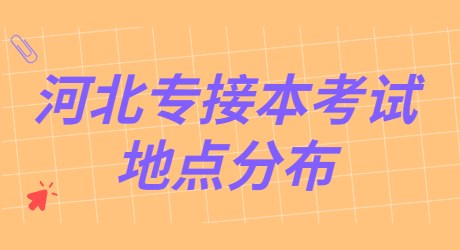 河北专接本考试
地点分布